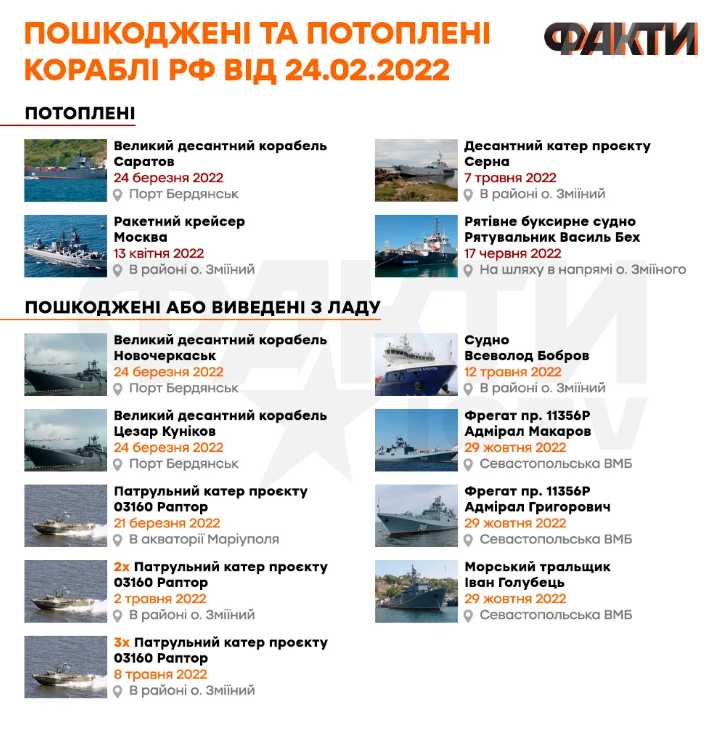 ПОШКОДЖЕНІ ТА ПОТОПЛЕНІ КОРАБЛІ РФ ВІД 24.02.2022

ФАКТИ

ПОТОПЛЕНІ

Великий десантний корабель
Саратов
24 березня 2022
Порт Бердянськ

Ракетний крейсер
Москва
13 квітня 2022
В районі о. Зміїний

Десантний катер проєкту
Серна
7 травня 2022
В районі о. Зміїний

Рятівне буксирне судно
Рятувальник Василь Бех
17 червня 2022
На шляху в напрямі о. Зміїного

ПОШКОДЖЕНІ АБО ВИВЕДЕНІ З ЛАДУ

Великий десантний корабель
Новочеркаськ
24 березня 2022
Порт Бердянськ

Великий десантний корабель
Цезар Куніков
24 березня 2022
Порт Бердянськ

Патрульний катер проєкту
03160 Раптор
21 березня 2022
В акваторії Маріуполя

2х Патрульний катер проєкту
03160 Раптор
2 травня 2022
В районі о. Зміїний

3х Патрульний катер проєкту
03160 Раптор
8 травня 2022
В районі о. Зміїний

Судно
Всеволод Бобров
12 травня 2022
В районі о. Зміїний

Фрегат пр. 11356Р
Адмірал Макаров
29 жовтня 2022
Севастопольська ВМБ

Фрегат пр. 11356Р
Адмірал Григорович
29 жовтня 2022
Севастопольська ВМБ

Морський тральщик
Іван Голубець
29 жовтня 2022
Севастопольська ВМБ

ФАКТИ ICTV